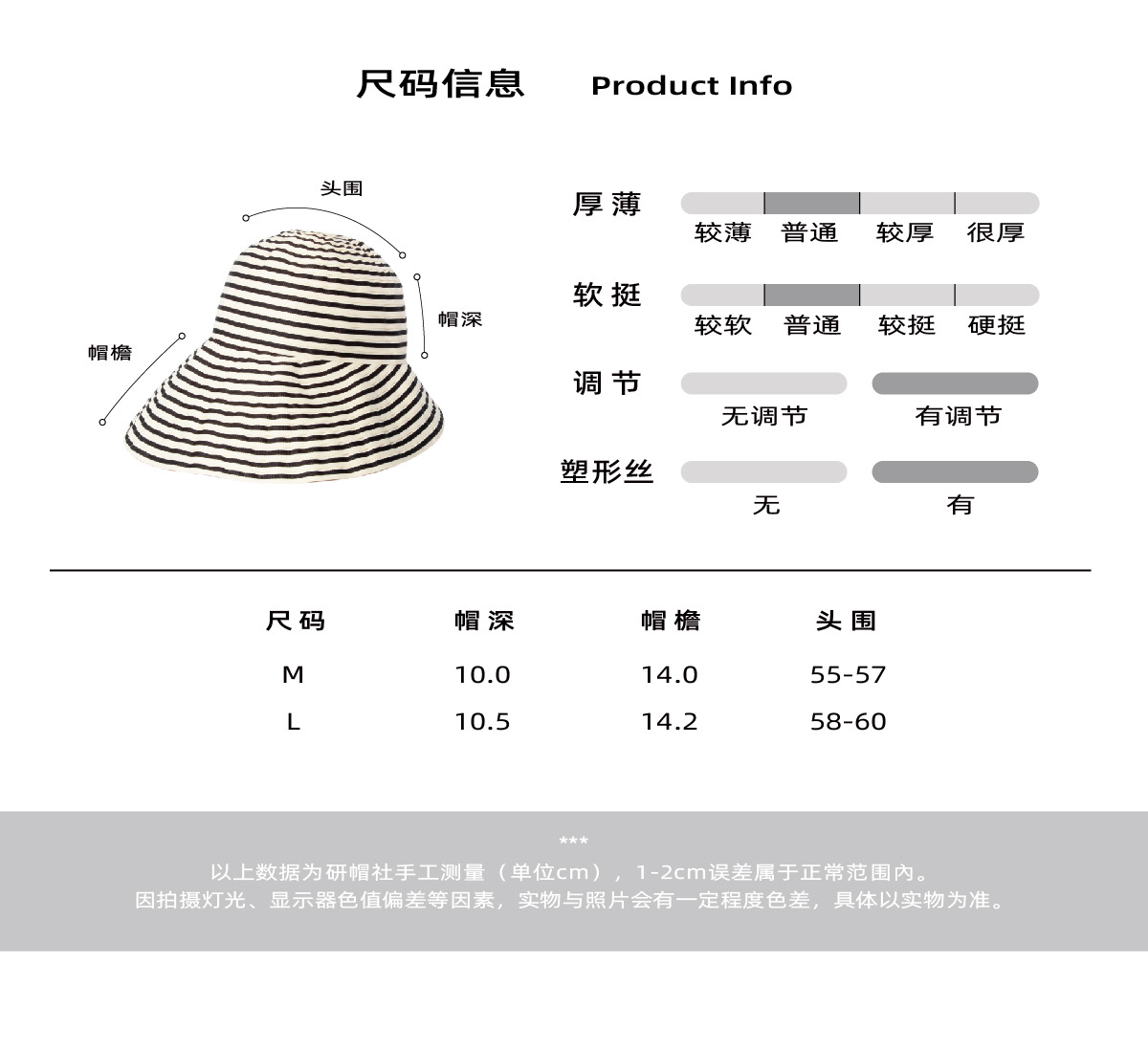 尺码信息 Product Info

头围

帽深

帽檐

厚薄
较薄 普通 较厚 很厚

软挺
较软 普通 较挺 硬挺

调节
无调节 有调节

塑形丝
无 有

| 尺码 | 帽深 | 帽檐 | 头围 |
|---|---|---|---|
| M | 10.0 | 14.0 | 55-57 |
| L | 10.5 | 14.2 | 58-60 |

***
以上数据为研帽社手工测量（单位cm），1-2cm误差属于正常范围内。
因拍摄灯光、显示器色值偏差等因素，实物与照片会有一定程度色差，具体以实物为准。